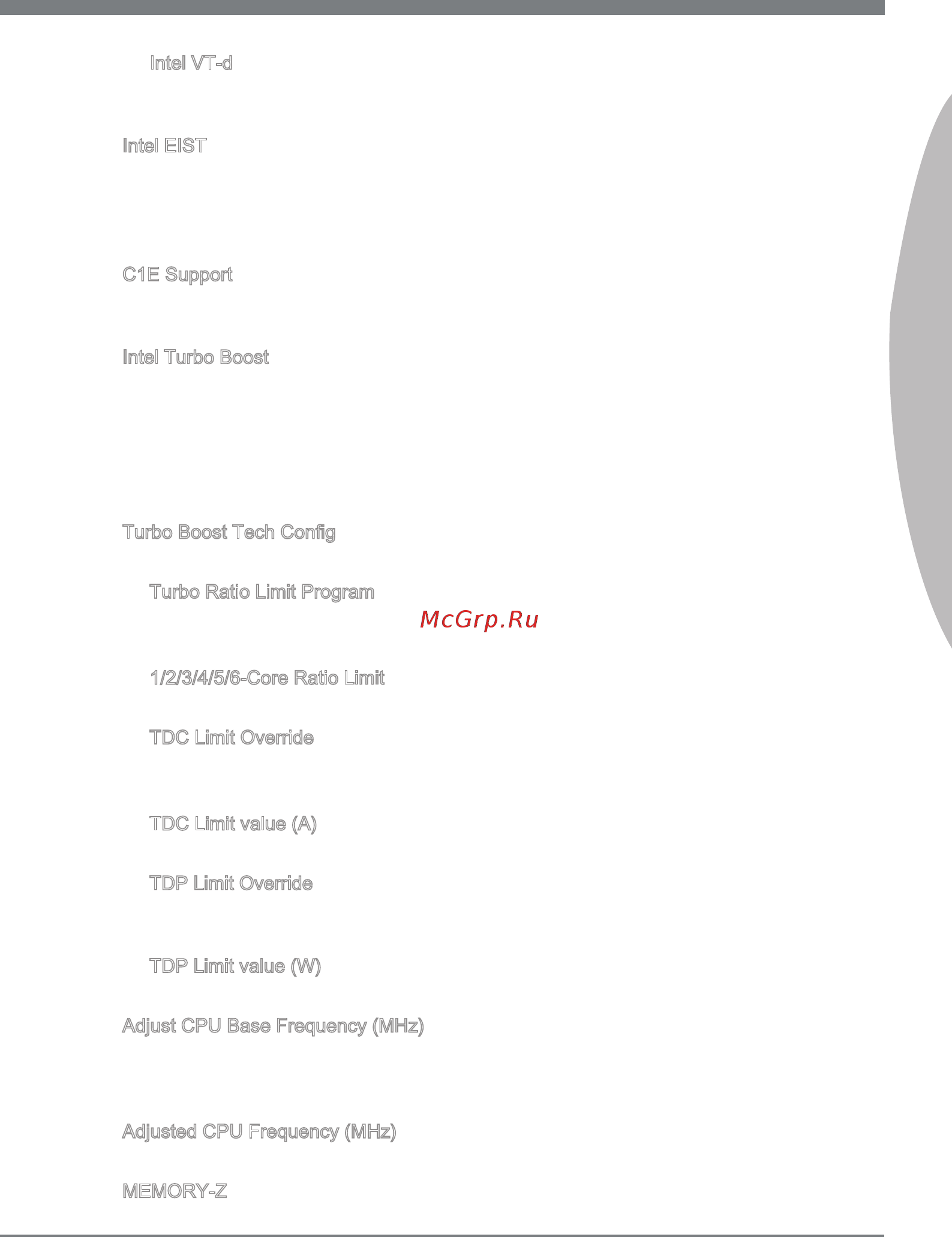 Intel VT-d

Intel EIST

C1E Support

Intel Turbo Boost

Turbo Boost Tech Config

Turbo Ratio Limit Program

McGrp.Ru

1/2/3/4/5/6-Core Ratio Limit

TDC Limit Override

TDC Limit value (A)

TDP Limit Override

TDP Limit value (W)

Adjust CPU Base Frequency (MHz)

Adjusted CPU Frequency (MHz)

MEMORY-Z